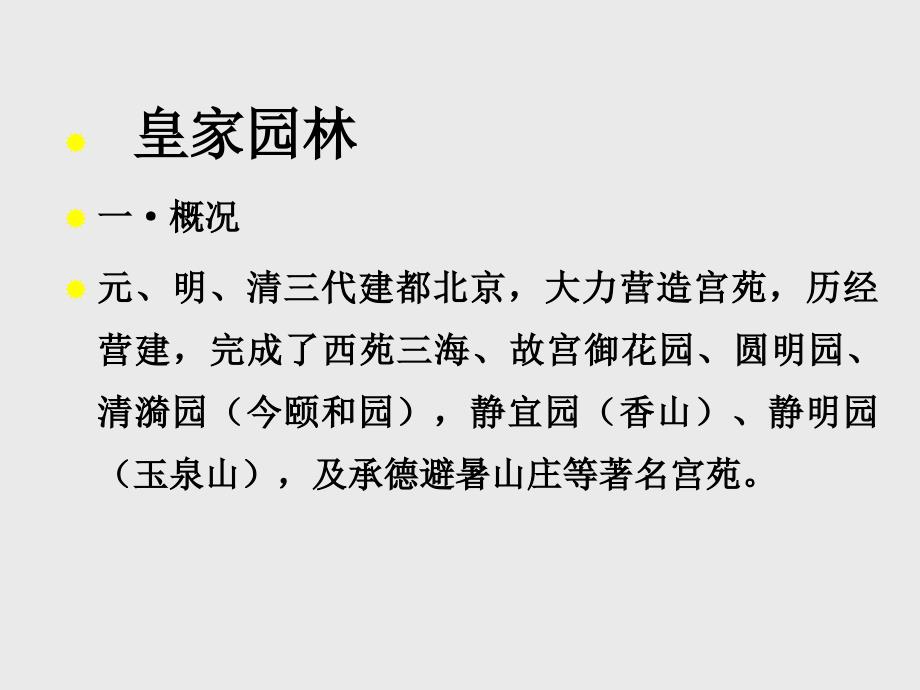 皇家园林

一·概况

元、明、清三代建都北京，大力营造宫苑，历经营建，完成了西苑三海、故宫御花园、圆明园、清漪园（今颐和园），静宜园（香山）、静明园（玉泉山），及承德避暑山庄等著名宫苑。